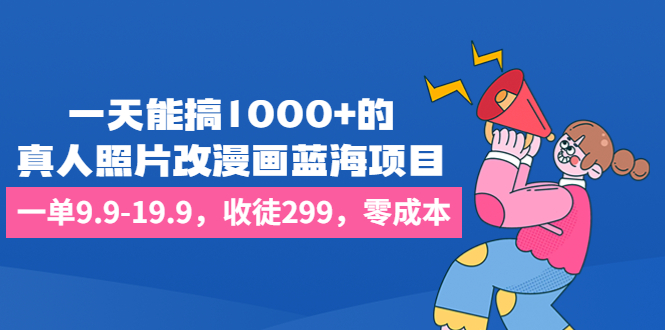 一天能搞1000+的
真人照片改漫画蓝海项目

一单9.9-19.9，收徒299，零成本